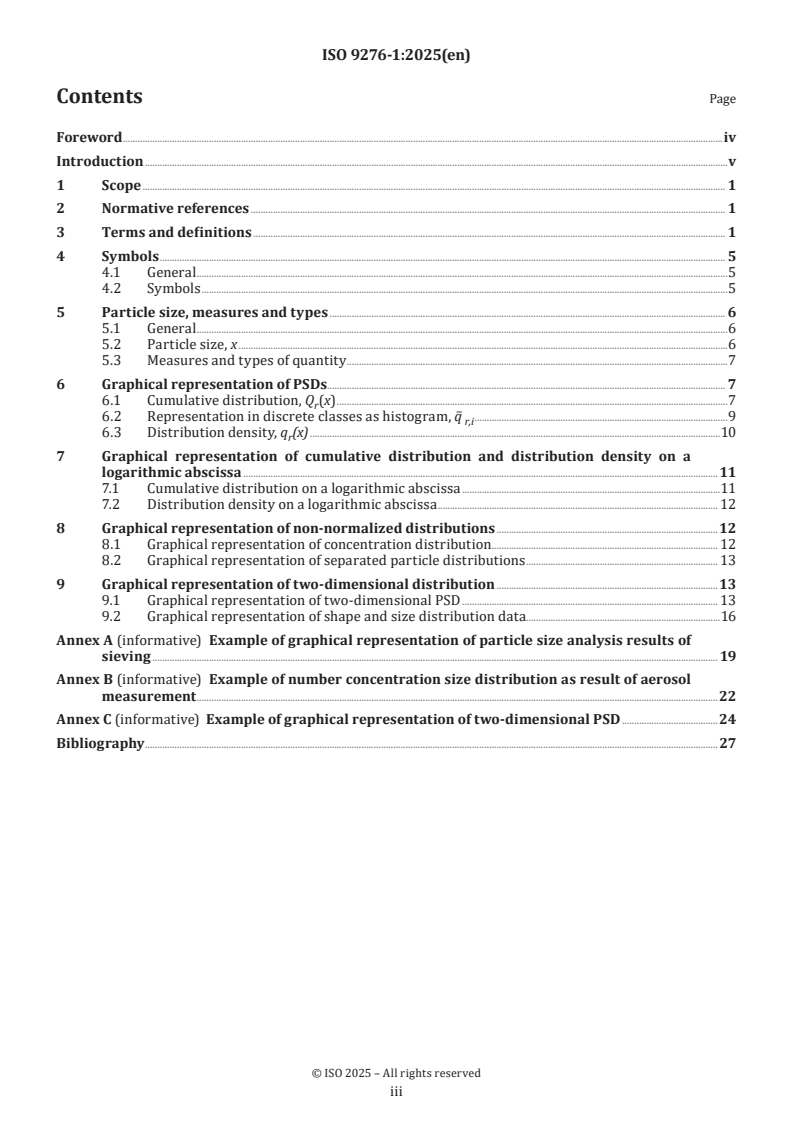 ISO 9276-1:2025(en)

Contents

Page

Foreword iv
Introduction v
1 Scope 1
2 Normative references 1
3 Terms and definitions 1
4 Symbols 5
4.1 General 5
4.2 Symbols 5
5 Particle size, measures and types 6
5.1 General 6
5.2 Particle size, $x$ 6
5.3 Measures and types of quantity 7
6 Graphical representation of PSDs 7
6.1 Cumulative distribution, $Q_r(x)$ 7
6.2 Representation in discrete classes as histogram, $\bar{q}_{r,i}$ 9
6.3 Distribution density, $q_r(x)$ 10
7 Graphical representation of cumulative distribution and distribution density on a logarithmic abscissa 11
7.1 Cumulative distribution on a logarithmic abscissa 11
7.2 Distribution density on a logarithmic abscissa 12
8 Graphical representation of non-normalized distributions 12
8.1 Graphical representation of concentration distribution 12
8.2 Graphical representation of separated particle distributions 13
9 Graphical representation of two-dimensional distribution 13
9.1 Graphical representation of two-dimensional PSD 13
9.2 Graphical representation of shape and size distribution data 16
Annex A (informative) Example of graphical representation of particle size analysis results of sieving 19
Annex B (informative) Example of number concentration size distribution as result of aerosol measurement 22
Annex C (informative) Example of graphical representation of two-dimensional PSD 24
Bibliography 27

© ISO 2025 – All rights reserved
iii